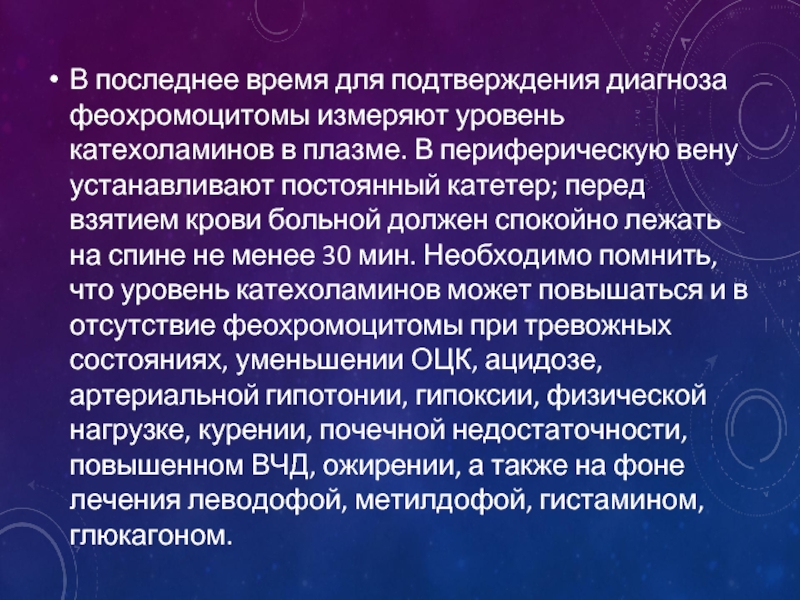 • В последнее время для подтверждения диагноза феохромоцитомы измеряют уровень катехоламинов в плазме. В периферическую вену устанавливают постоянный катетер; перед взятием крови больной должен спокойно лежать на спине не менее 30 мин. Необходимо помнить, что уровень катехоламинов может повышаться и в отсутствие феохромоцитомы при тревожных состояниях, уменьшении ОЦК, ацидозе, артериальной гипотонии, гипоксии, физической нагрузке, курении, почечной недостаточности, повышенном ВЧД, ожирении, а также на фоне лечения леводофой, метилдофой, гистамином, глюкагоном.